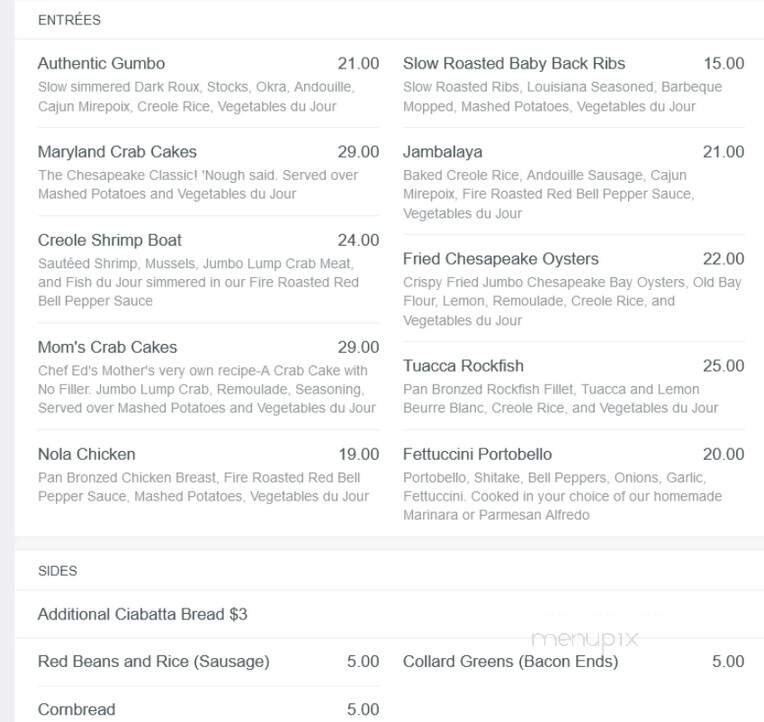 ENTRÉES

Authentic Gumbo 21.00
Slow simmered Dark Roux, Stocks, Okra, Andouille, Cajun Mirepoix, Creole Rice, Vegetables du Jour

Maryland Crab Cakes 29.00
The Chesapeake Classic! 'Nough said. Served over Mashed Potatoes and Vegetables du Jour

Creole Shrimp Boat 24.00
Sautéed Shrimp, Mussels, Jumbo Lump Crab Meat, and Fish du Jour simmered in our Fire Roasted Red Bell Pepper Sauce

Mom's Crab Cakes 29.00
Chef Ed's Mother's very own recipe-A Crab Cake with No Filler. Jumbo Lump Crab, Remoulade, Seasoning, Served over Mashed Potatoes and Vegetables du Jour

Nola Chicken 19.00
Pan Bronzed Chicken Breast, Fire Roasted Red Bell Pepper Sauce, Mashed Potatoes, Vegetables du Jour

Slow Roasted Baby Back Ribs 15.00
Slow Roasted Ribs, Louisiana Seasoned, Barbeque Mopped, Mashed Potatoes, Vegetables du Jour

Jambalaya 21.00
Baked Creole Rice, Andouille Sausage, Cajun Mirepoix, Fire Roasted Red Bell Pepper Sauce, Vegetables du Jour

Fried Chesapeake Oysters 22.00
Crispy Fried Jumbo Chesapeake Bay Oysters, Old Bay Flour, Lemon, Remoulade, Creole Rice, and Vegetables du Jour

Tuacca Rockfish 25.00
Pan Bronzed Rockfish Fillet, Tuacca and Lemon Beurre Blanc, Creole Rice, and Vegetables du Jour

Fettuccini Portobello 20.00
Portobello, Shitake, Bell Peppers, Onions, Garlic, Fettuccini. Cooked in your choice of our homemade Marinara or Parmesan Alfredo

SIDES

Additional Ciabatta Bread $3

menupix

Red Beans and Rice (Sausage) 5.00

Collard Greens (Bacon Ends) 5.00

Cornbread 5.00